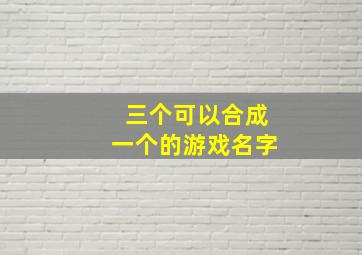 三个可以合成
一个的游戏名字